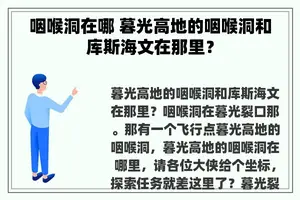 咽喉洞在哪 暮光高地的咽喉洞和库斯海文在那里？

暮光高地的咽喉洞和库斯海文在那里？咽喉洞在暮光裂口那。那有一个飞行点暮光高地的咽喉洞，暮光高地的咽喉洞在哪里，请各位大侠给个坐标，探索任务就差这里了？暮光裂